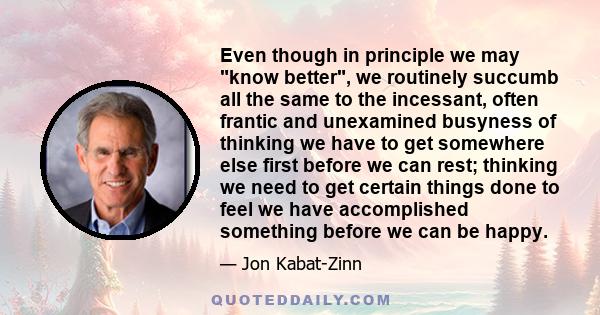 Even though in principle we may "know better", we routinely succumb all the same to the incessant, often frantic and unexamined busyness of thinking we have to get somewhere else first before we can rest; thinking we need to get certain things done to feel we have accomplished something before we can be happy.

— Jon Kabat-Zinn

QUOTEDDAILY.COM